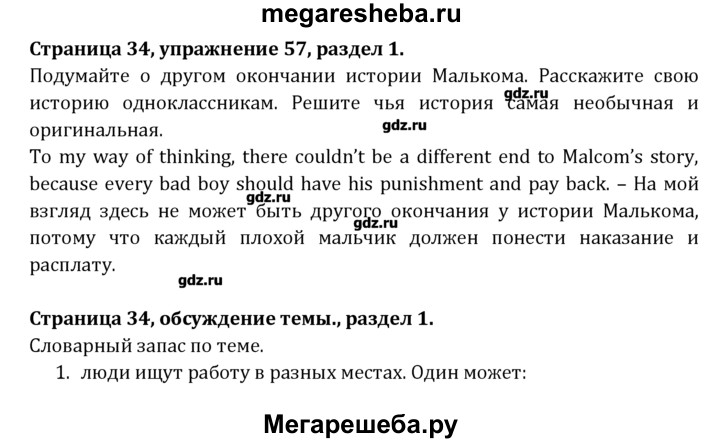 megaresheba.ru

Страница 34, упражнение 57, раздел 1.

Подумайте о другом окончании истории Малькома. Расскажите свою историю одноклассникам. Решите чья история самая необычная и оригинальная.

To my way of thinking, there couldn't be a different end to Malcom's story, because every bad boy should have his punishment and pay back. – На мой взгляд здесь не может быть другого окончания у истории Малькома, потому что каждый плохой мальчик должен понести наказание и расплату.

Страница 34, обсуждение темы., раздел 1.

Словарный запас по теме.

1. люди ищут работу в разных местах. Один может:

Мегарешеба.ру

gdz.ru